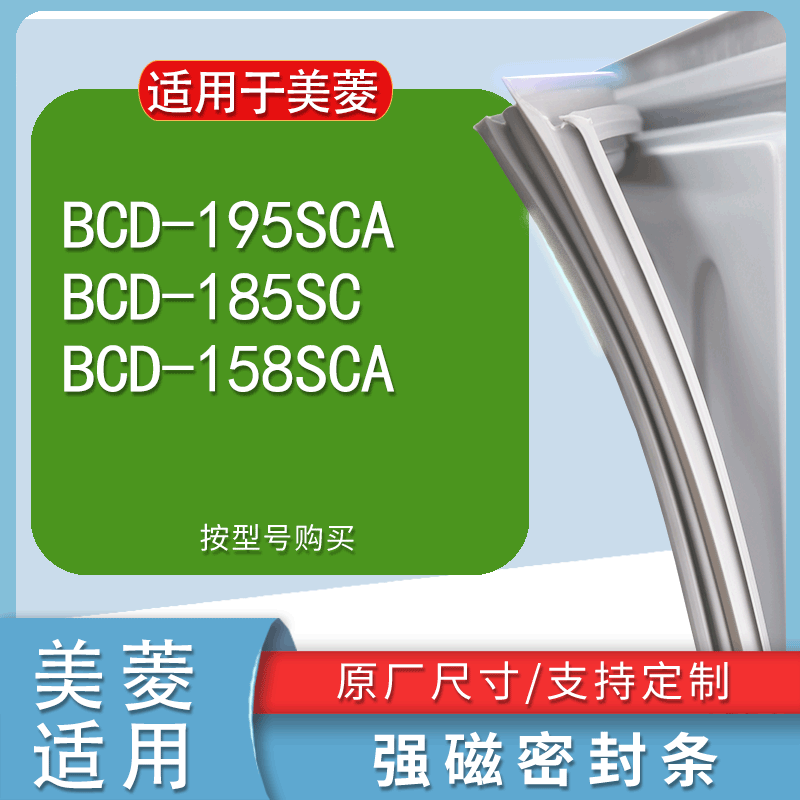 适用于美菱

BCD-195SCA
BCD-185SC
BCD-158SCA

按型号购买

美菱
适用

原厂尺寸/支持定制

强磁密封条